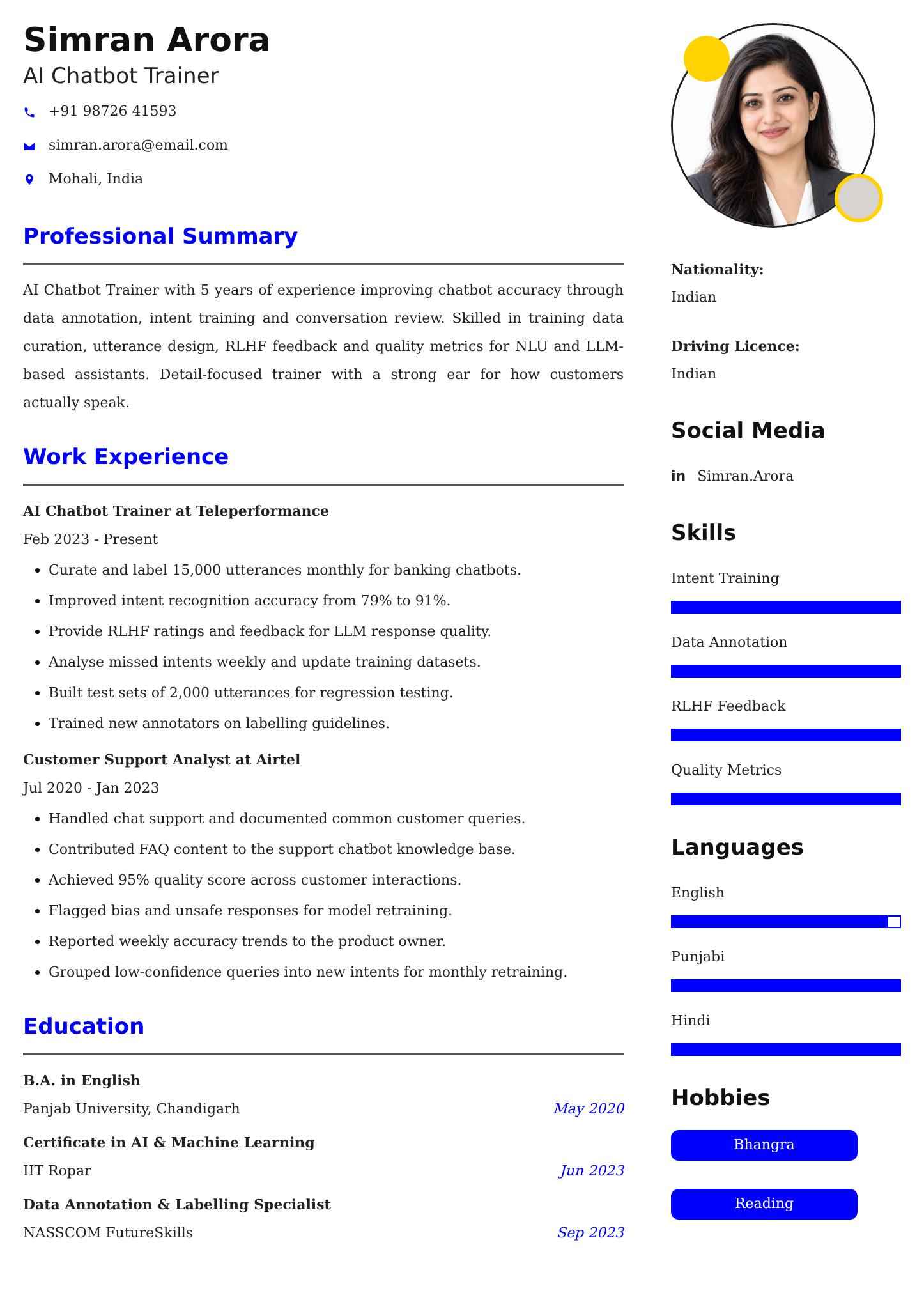 Simran Arora
AI Chatbot Trainer

+91 98726 41593

simran.arora@email.com

Mohali, India

Professional Summary

AI Chatbot Trainer with 5 years of experience improving chatbot accuracy through data annotation, intent training and conversation review. Skilled in training data curation, utterance design, RLHF feedback and quality metrics for NLU and LLM-based assistants. Detail-focused trainer with a strong ear for how customers actually speak.

Work Experience

AI Chatbot Trainer at Teleperformance
Feb 2023 - Present
• Curate and label 15,000 utterances monthly for banking chatbots.
• Improved intent recognition accuracy from 79% to 91%.
• Provide RLHF ratings and feedback for LLM response quality.
• Analyse missed intents weekly and update training datasets.
• Built test sets of 2,000 utterances for regression testing.
• Trained new annotators on labelling guidelines.

Customer Support Analyst at Airtel
Jul 2020 - Jan 2023
• Handled chat support and documented common customer queries.
• Contributed FAQ content to the support chatbot knowledge base.
• Achieved 95% quality score across customer interactions.
• Flagged bias and unsafe responses for model retraining.
• Reported weekly accuracy trends to the product owner.
• Grouped low-confidence queries into new intents for monthly retraining.

Education

B.A. in English
Panjab University, Chandigarh
May 2020

Certificate in AI & Machine Learning
IIT Ropar
Jun 2023

Data Annotation & Labelling Specialist
NASSCOM FutureSkills
Sep 2023

Nationality:
Indian

Driving Licence:
Indian

Social Media

in Simran.Arora

Skills

Intent Training

Data Annotation

RLHF Feedback

Quality Metrics

Languages

English

Punjabi

Hindi

Hobbies

Bhangra

Reading